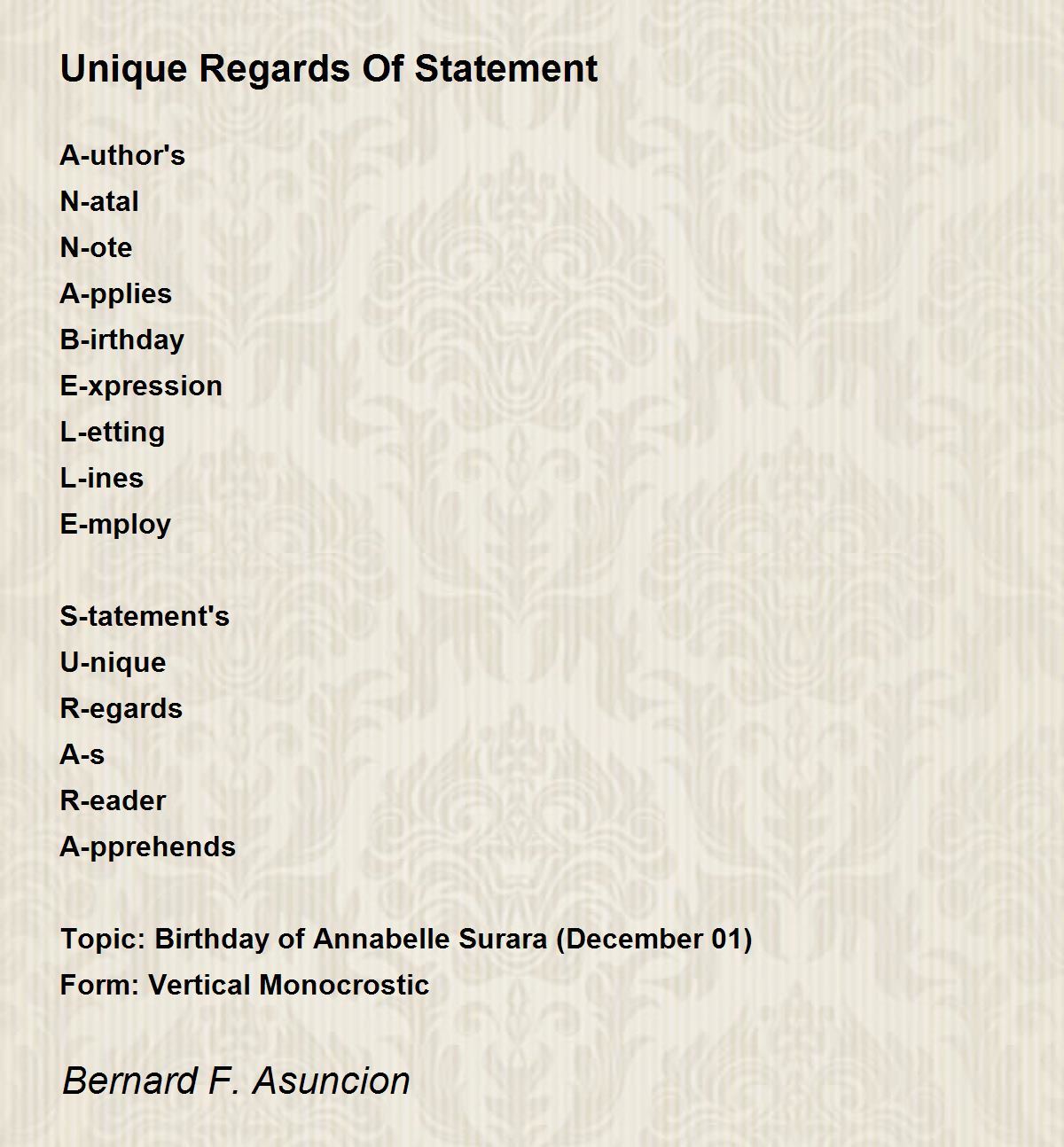 Unique Regards Of Statement

A-uthor's
N-atal
N-ote
A-pplies
B-irthday
E-xpression
L-etting
L-ines
E-mploy

S-tatement's
U-nique
R-egards
A-s
R-eader
A-pprehends

Topic: Birthday of Annabelle Surara (December 01)
Form: Vertical Monocrostic

Bernard F. Asuncion